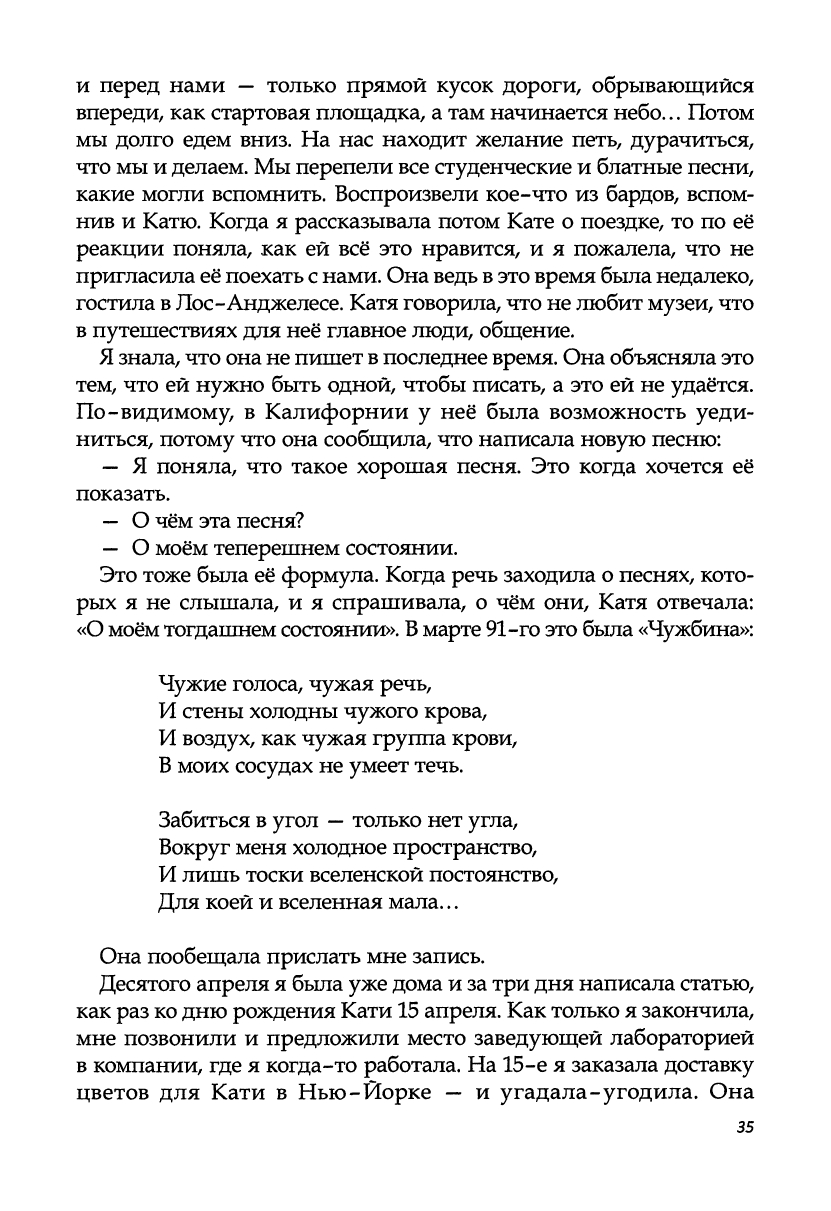 и перед нами — только прямой кусок дороги, обрывающийся впереди, как стартовая площадка, а там начинается небо… Потом мы долго едем вниз. На нас находит желание петь, дурачиться, что мы и делаем. Мы перепели все студенческие и блатные песни, какие могли вспомнить. Воспроизвели кое-что из бардов, вспомнив и Катю. Когда я рассказывала потом Кате о поездке, то по её реакции поняла, как ей всё это нравится, и я пожалела, что не пригласила её поехать с нами. Она ведь в это время была недалеко, гостила в Лос-Анджелесе. Катя говорила, что не любит музеи, что в путешествиях для неё главное люди, общение.

Я знала, что она не пишет в последнее время. Она объясняла это тем, что ей нужно быть одной, чтобы писать, а это ей не удаётся. По-видимому, в Калифорнии у неё была возможность уединиться, потому что она сообщила, что написала новую песню:

— Я поняла, что такое хорошая песня. Это когда хочется её показать.

— О чём эта песня?

— О моём теперешнем состоянии.

Это тоже была её формула. Когда речь заходила о песнях, которых я не слышала, и я спрашивала, о чём они, Катя отвечала: «О моём тогдашнем состоянии». В марте 91-го это была «Чужбина»:

Чужие голоса, чужая речь,
И стены холодны чужого крова,
И воздух, как чужая группа крови,
В моих сосудах не умеет течь.

Забиться в угол — только нет угла,
Вокруг меня холодное пространство,
И лишь тоски вселенской постоянство,
Для коей и вселенная мала…

Она пообещала прислать мне запись.

Десятого апреля я была уже дома и за три дня написала статью, как раз ко дню рождения Кати 15 апреля. Как только я закончила, мне позвонили и предложили место заведующей лабораторией в компании, где я когда-то работала. На 15-е я заказала доставку цветов для Кати в Нью-Йорке — и угадала-угодила. Она

35